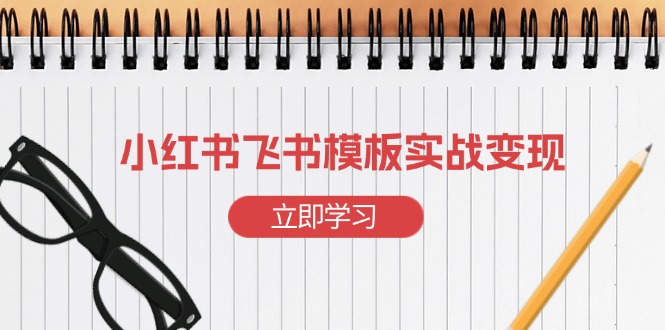 小红书飞书模板实战变现

立即学习